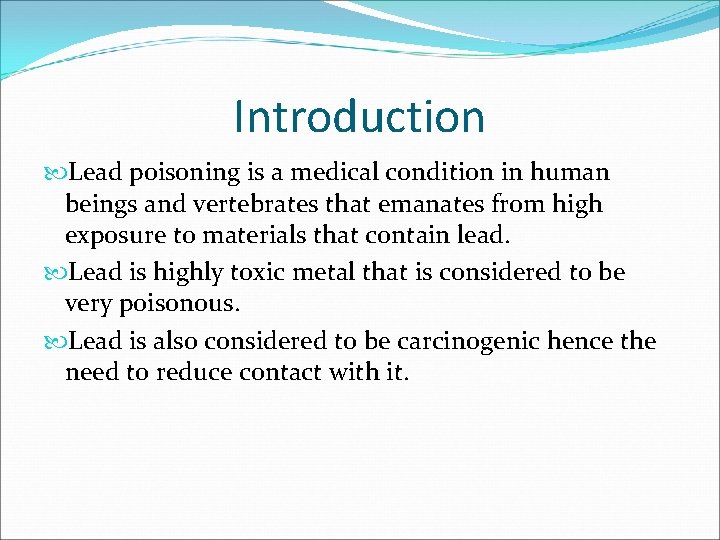 Introduction

Lead poisoning is a medical condition in human beings and vertebrates that emanates from high exposure to materials that contain lead.

Lead is highly toxic metal that is considered to be very poisonous.

Lead is also considered to be carcinogenic hence the need to reduce contact with it.